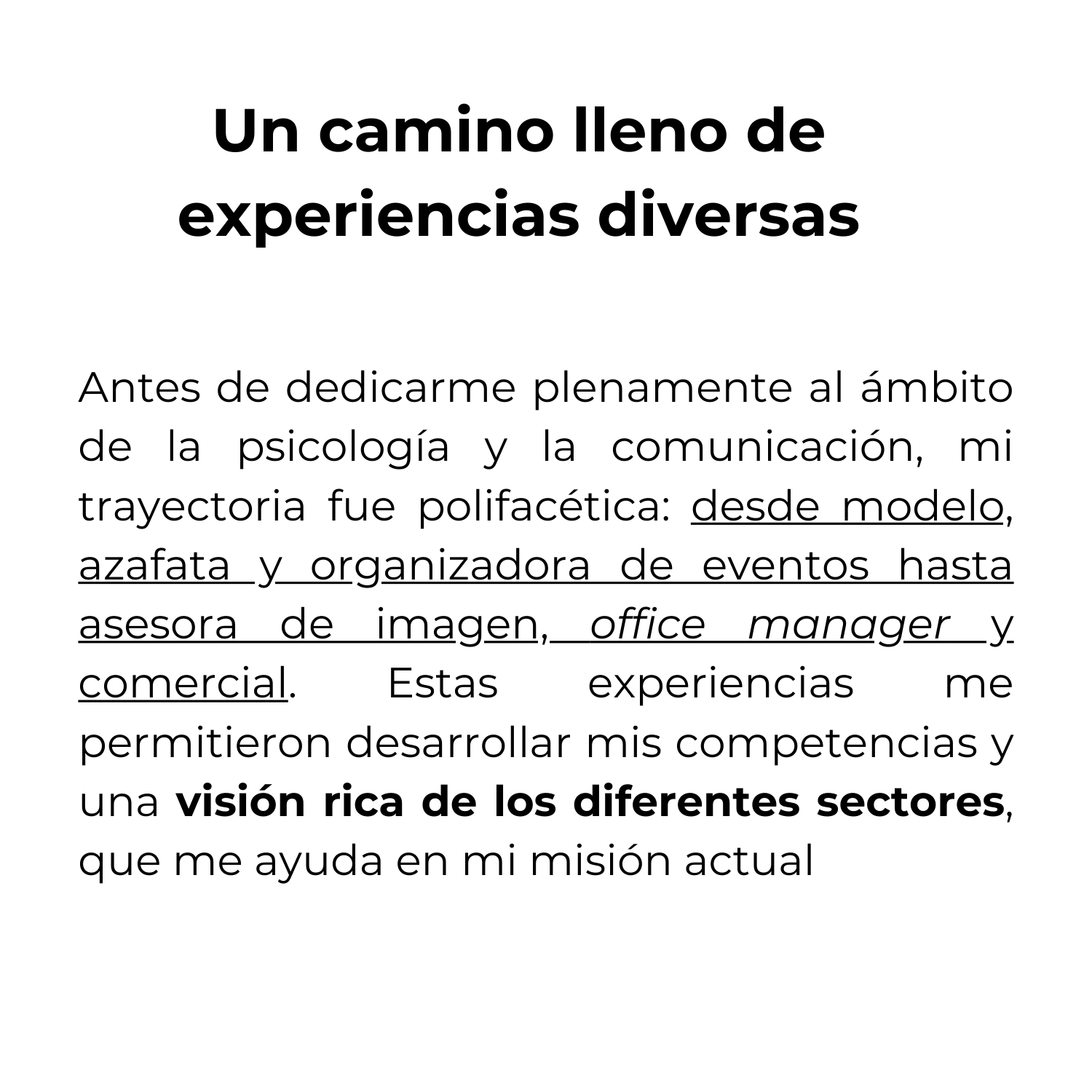 Un camino lleno de experiencias diversas

Antes de dedicarme plenamente al ámbito de la psicología y la comunicación, mi trayectoria fue polifacética: desde modelo, azafata y organizadora de eventos hasta asesora de imagen, office manager y comercial. Estas experiencias me permitieron desarrollar mis competencias y una visión rica de los diferentes sectores, que me ayuda en mi misión actual